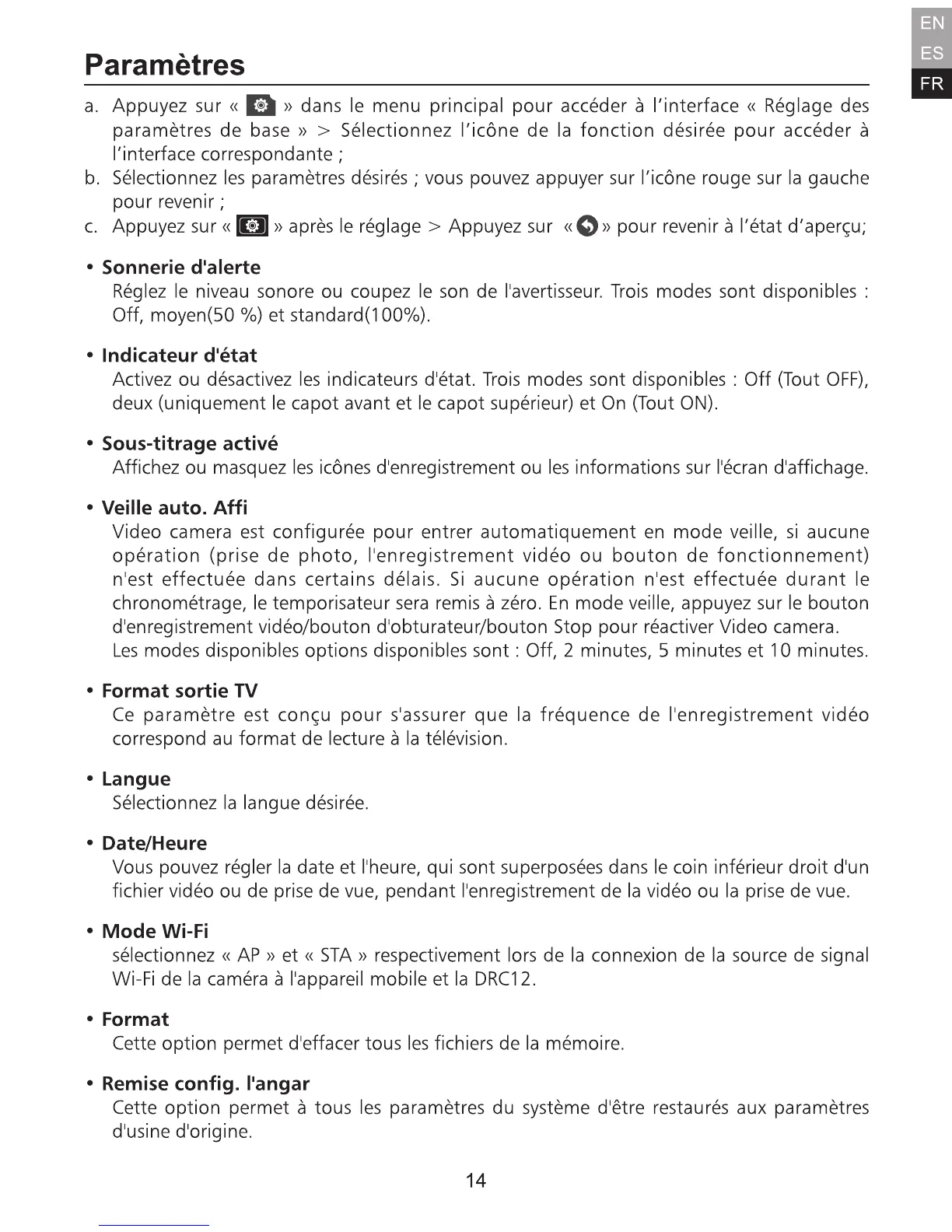 EN
ES
FR

Paramètres

a. Appuyez sur « » dans le menu principal pour accéder à l'interface « Réglage des paramètres de base » > Sélectionnez l'icône de la fonction désirée pour accéder à l'interface correspondante ;
b. Sélectionnez les paramètres désirés ; vous pouvez appuyer sur l'icône rouge sur la gauche pour revenir ;
c. Appuyez sur « » après le réglage > Appuyez sur « » pour revenir à l'état d'aperçu;

• Sonnerie d'alerte
Réglez le niveau sonore ou coupez le son de l'avertisseur. Trois modes sont disponibles : Off, moyen(50 %) et standard(100%).

• Indicateur d'état
Activez ou désactivez les indicateurs d'état. Trois modes sont disponibles : Off (Tout OFF), deux (uniquement le capot avant et le capot supérieur) et On (Tout ON).

• Sous-titrage activé
Affichez ou masquez les icônes d'enregistrement ou les informations sur l'écran d'affichage.

• Veille auto. Affi
Video camera est configurée pour entrer automatiquement en mode veille, si aucune opération (prise de photo, l'enregistrement vidéo ou bouton de fonctionnement) n'est effectuée dans certains délais. Si aucune opération n'est effectuée durant le chronométrage, le temporisateur sera remis à zéro. En mode veille, appuyez sur le bouton d'enregistrement vidéo/bouton d'obturateur/bouton Stop pour réactiver Video camera.
Les modes disponibles options disponibles sont : Off, 2 minutes, 5 minutes et 10 minutes.

• Format sortie TV
Ce paramètre est conçu pour s'assurer que la fréquence de l'enregistrement vidéo correspond au format de lecture à la télévision.

• Langue
Sélectionnez la langue désirée.

• Date/Heure
Vous pouvez régler la date et l'heure, qui sont superposées dans le coin inférieur droit d'un fichier vidéo ou de prise de vue, pendant l'enregistrement de la vidéo ou la prise de vue.

• Mode Wi-Fi
sélectionnez « AP » et « STA » respectivement lors de la connexion de la source de signal Wi-Fi de la caméra à l'appareil mobile et la DRC12.

• Format
Cette option permet d'effacer tous les fichiers de la mémoire.

• Remise config. l'angar
Cette option permet à tous les paramètres du système d'être restaurés aux paramètres d'usine d'origine.

14